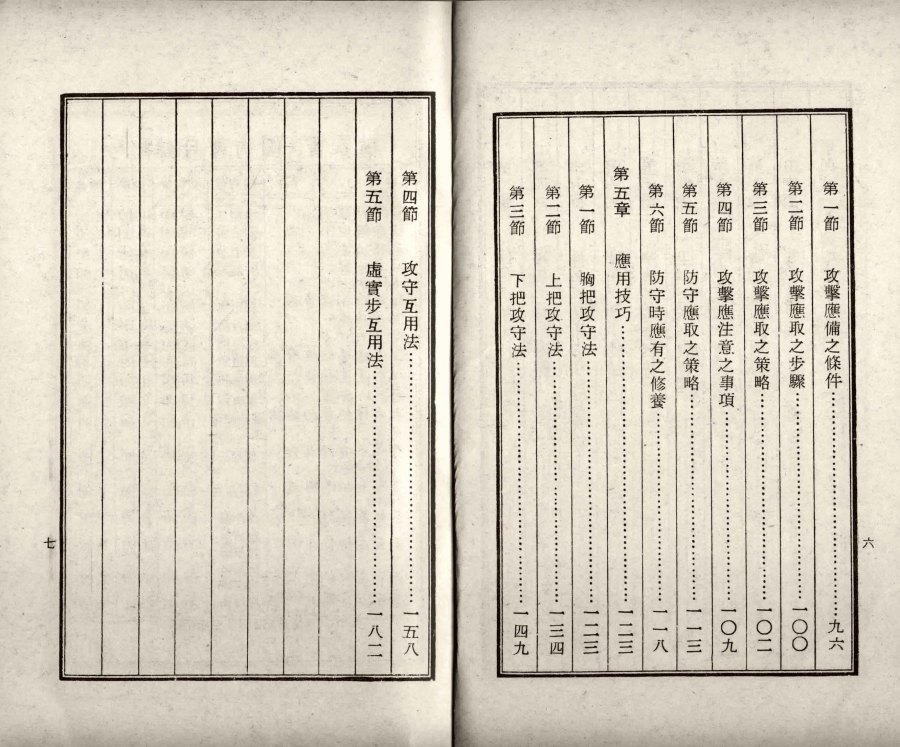 第一節 攻擊應備之條件 九六

第二節 攻擊應取之步驟 一〇〇

第三節 攻擊應取之策略 一〇二

第四節 攻擊應注意之事項 一〇九

第五節 防守應取之策略 一一三

第六節 防守時應有之修養 一一八

第五章 應用技巧 一二三

第一節 胸把攻守法 一二三

第二節 上把攻守法 一三四

第三節 下把攻守法 一四九

六

第四節 攻守互用法 一五八

第五節 虛實步互用法 一八二

七